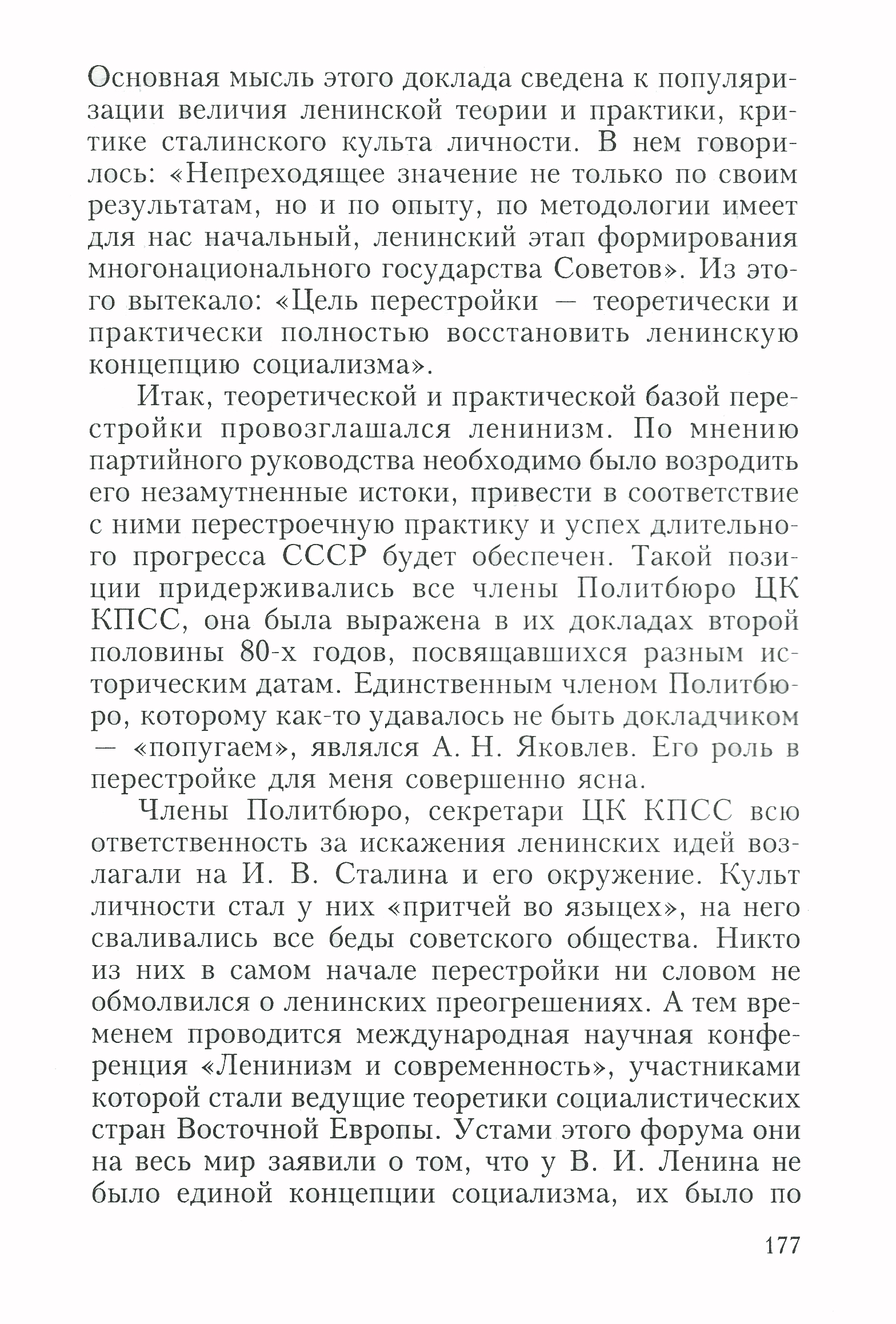 Основная мысль этого доклада сведена к популяризации величия ленинской теории и практики, критике сталинского культа личности. В нем говорилось: «Непреходящее значение не только по своим результатам, но и по опыту, по методологии имеет для нас начальный, ленинский этап формирования многонационального государства Советов». Из этого вытекало: «Цель перестройки — теоретически и практически полностью восстановить ленинскую концепцию социализма».

Итак, теоретической и практической базой перестройки провозглашался ленинизм. По мнению партийного руководства необходимо было возродить его незамутненные истоки, привести в соответствие с ними перестроечную практику и успех длительного прогресса СССР будет обеспечен. Такой позиции придерживались все члены Политбюро ЦК КПСС, она была выражена в их докладах второй половины 80-х годов, посвящавшихся разным историческим датам. Единственным членом Политбюро, которому как-то удавалось не быть докладчиком — «попугаем», являлся А. Н. Яковлев. Его роль в перестройке для меня совершенно ясна.

Члены Политбюро, секретари ЦК КПСС всю ответственность за искажения ленинских идей возлагали на И. В. Сталина и его окружение. Культ личности стал у них «притчей во языцех», на него сваливались все беды советского общества. Никто из них в самом начале перестройки ни словом не обмолвился о ленинских преогрешениях. А тем временем проводится международная научная конференция «Ленинизм и современность», участниками которой стали ведущие теоретики социалистических стран Восточной Европы. Устами этого форума они на весь мир заявили о том, что у В. И. Ленина не было единой концепции социализма, их было по

177